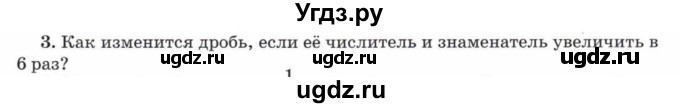 Угдз.ру

3. Как изменится дробь, если её числитель и знаменатель увеличить в 6 раз?

ugdz.ru ugdz.ru ugdz.ru

1

ugdz.ru